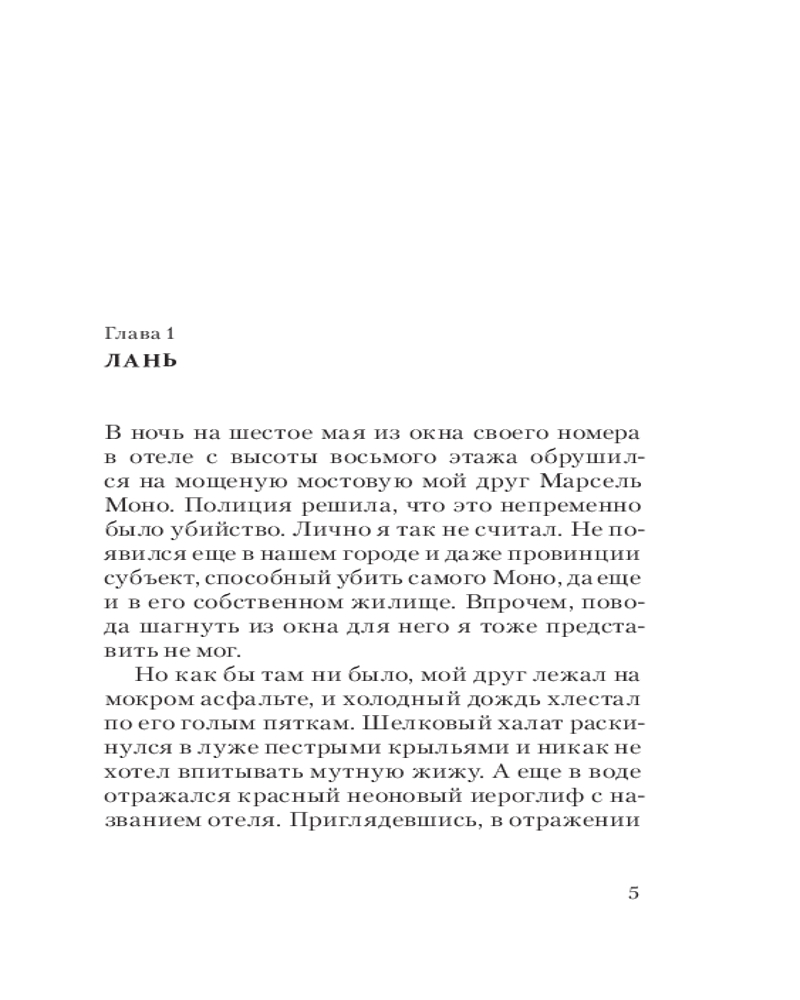 Глава 1
ЛАНЬ

В ночь на шестое мая из окна своего номера в отеле с высоты восьмого этажа обрушился на мощеную мостовую мой друг Марсель Моно. Полиция решила, что это непременно было убийство. Лично я так не считал. Не появился еще в нашем городе и даже провинции субъект, способный убить самого Моно, да еще и в его собственном жилище. Впрочем, повода шагнуть из окна для него я тоже представить не мог.

Но как бы там ни было, мой друг лежал на мокром асфальте, и холодный дождь хлестал по его голым пяткам. Шелковый халат раскинулся в луже пестрыми крыльями и никак не хотел впитывать мутную жижу. А еще в воде отражался красный неоновый иероглиф с названием отеля. Приглядевшись, в отражении

5